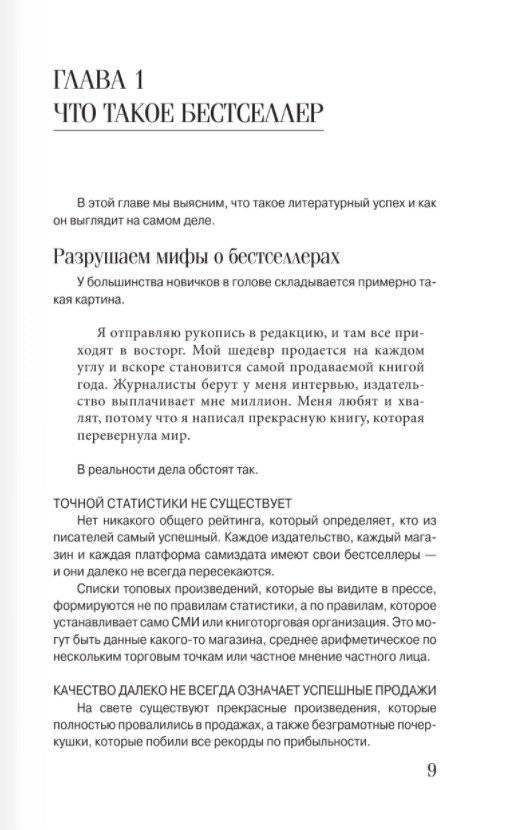 ГЛАВА 1
ЧТО ТАКОЕ БЕСТСЕЛЛЕР

В этой главе мы выясним, что такое литературный успех и как он выглядит на самом деле.

Разрушаем мифы о бестселлерах

У большинства новичков в голове складывается примерно такая картина.

Я отправляю рукопись в редакцию, и там все приходят в восторг. Мой шедевр продается на каждом углу и вскоре становится самой продаваемой книгой года. Журналисты берут у меня интервью, издательство выплачивает мне миллион. Меня любят и хвалят, потому что я написал прекрасную книгу, которая перевернула мир.

В реальности дела обстоят так.

ТОЧНОЙ СТАТИСТИКИ НЕ СУЩЕСТВУЕТ

Нет никакого общего рейтинга, который определяет, кто из писателей самый успешный. Каждое издательство, каждый магазин и каждая платформа самиздата имеют свои бестселлеры — и они далеко не всегда пересекаются.

Списки топовых произведений, которые вы видите в прессе, формируются не по правилам статистики, а по правилам, которое устанавливает само СМИ или книготорговая организация. Это могут быть данные какого-то магазина, среднее арифметическое по нескольким торговым точкам или частное мнение частного лица.

КАЧЕСТВО ДАЛЕКО НЕ ВСЕГДА ОЗНАЧАЕТ УСПЕШНЫЕ ПРОДАЖИ

На свете существуют прекрасные произведения, которые полностью провалились в продажах, а также безграмотные почеркушки, которые побили все рекорды по прибыльности.

9